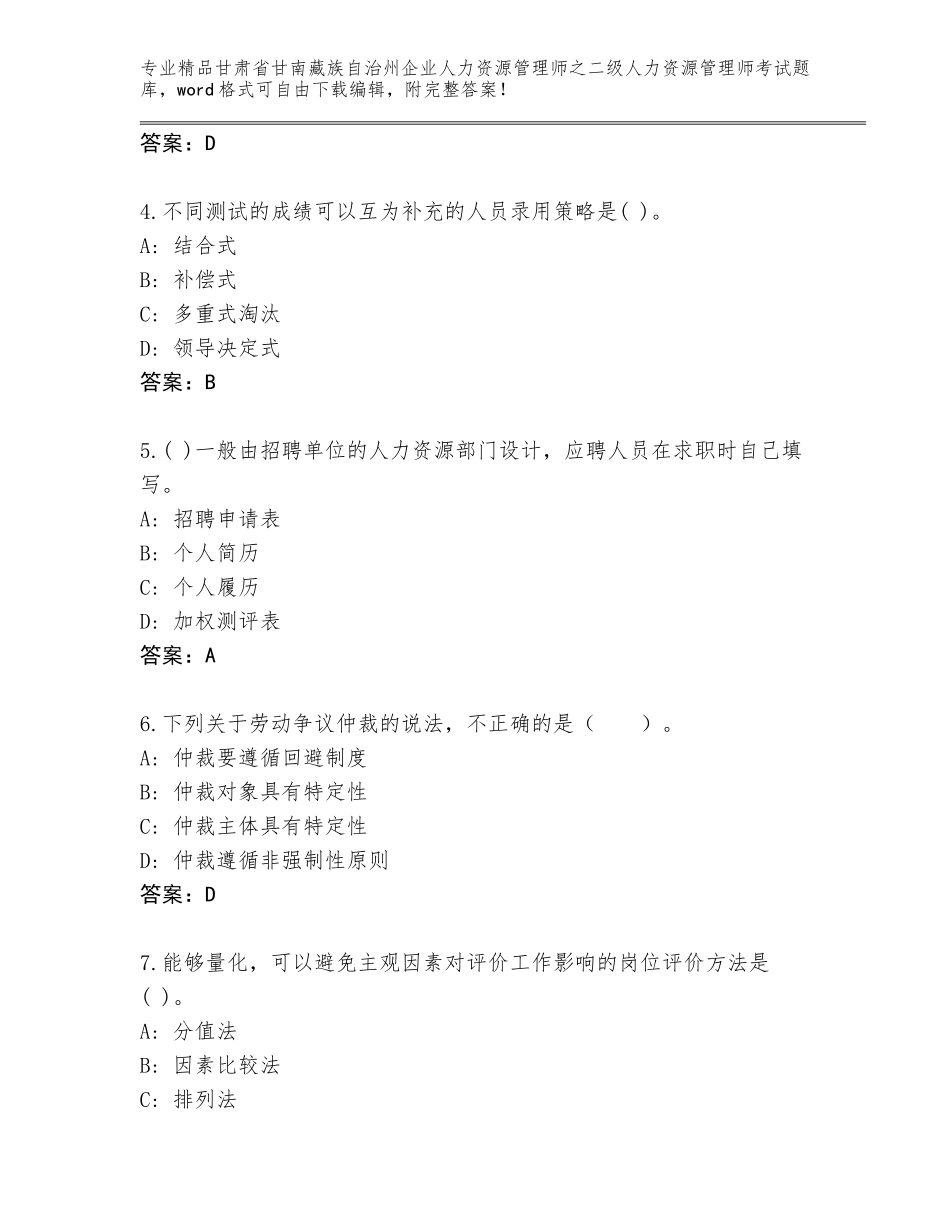 专业精品甘肃省甘南藏族自治州企业人力资源管理师之二级人力资源管理师考试题库，word格式可自由下载编辑，附完整答案！

答案：D

4.不同测试的成绩可以互为补充的人员录用策略是( )。
A: 结合式
B: 补偿式
C: 多重式淘汰
D: 领导决定式
答案：B

5.( )一般由招聘单位的人力资源部门设计，应聘人员在求职时自己填写。
A: 招聘申请表
B: 个人简历
C: 个人履历
D: 加权测评表
答案：A

6.下列关于劳动争议仲裁的说法，不正确的是（　　）。
A: 仲裁要遵循回避制度
B: 仲裁对象具有特定性
C: 仲裁主体具有特定性
D: 仲裁遵循非强制性原则
答案：D

7.能够量化，可以避免主观因素对评价工作影响的岗位评价方法是( )。
A: 分值法
B: 因素比较法
C: 排列法